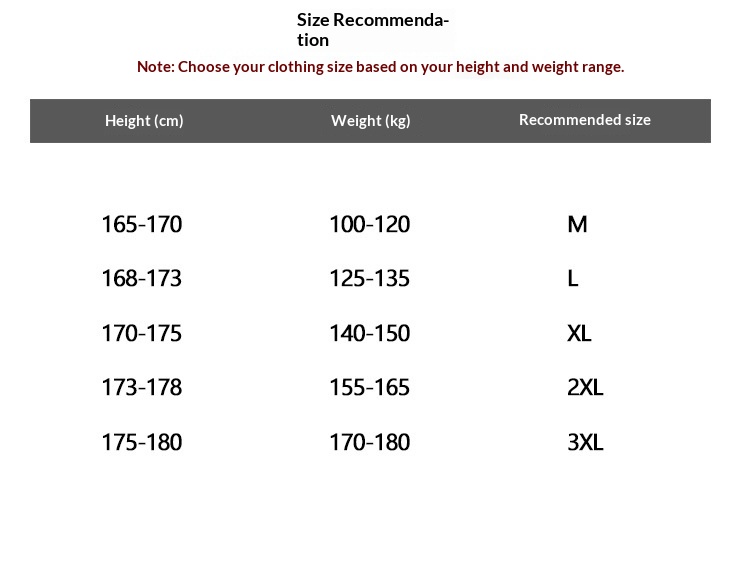 Size Recommendation

Note: Choose your clothing size based on your height and weight range.

| Height (cm) | Weight (kg) | Recommended size |
|---|---|---|
| 165-170 | 100-120 | M |
| 168-173 | 125-135 | L |
| 170-175 | 140-150 | XL |
| 173-178 | 155-165 | 2XL |
| 175-180 | 170-180 | 3XL |